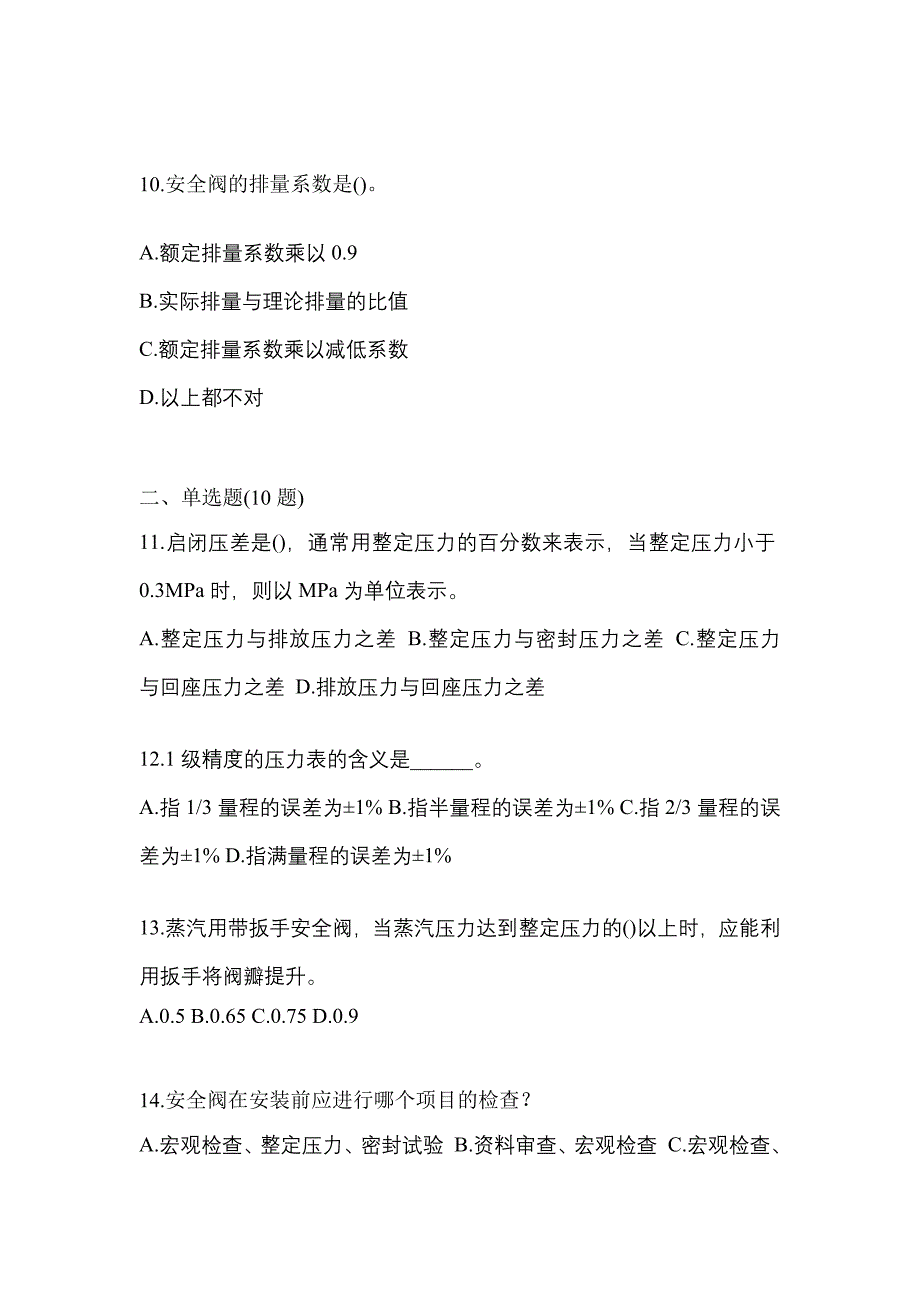 10.安全阀的排量系数是()。

A.额定排量系数乘以 0.9

B.实际排量与理论排量的比值

C.额定排量系数乘以减低系数

D.以上都不对

二、单选题(10 题)

11.启闭压差是()，通常用整定压力的百分数来表示，当整定压力小于 0.3MPa 时，则以 MPa 为单位表示。

A.整定压力与排放压力之差 B.整定压力与密封压力之差 C.整定压力与回座压力之差 D.排放压力与回座压力之差

12.1 级精度的压力表的含义是______。

A.指 1/3 量程的误差为±1% B.指半量程的误差为±1% C.指 2/3 量程的误差为±1% D.指满量程的误差为±1%

13.蒸汽用带扳手安全阀，当蒸汽压力达到整定压力的()以上时，应能利用扳手将阀瓣提升。

A.0.5 B.0.65 C.0.75 D.0.9

14.安全阀在安装前应进行哪个项目的检查？

A.宏观检查、整定压力、密封试验 B.资料审查、宏观检查 C.宏观检查、